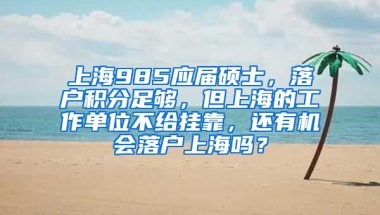 上海985应届硕士，落户积分足够，但上海的工作单位不给挂靠，还有机会落户上海吗？